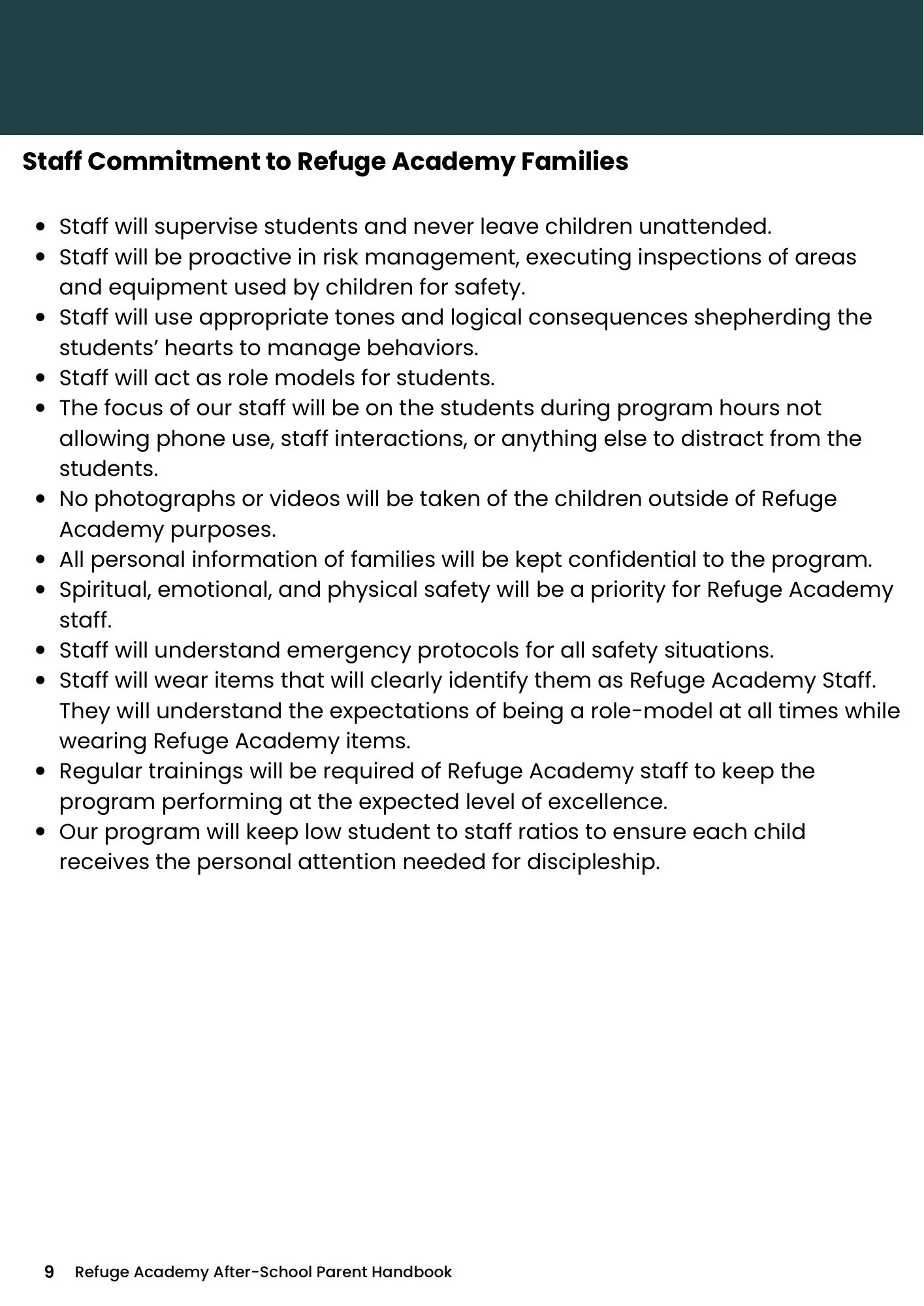 Staff Commitment to Refuge Academy Families

• Staff will supervise students and never leave children unattended.
• Staff will be proactive in risk management, executing inspections of areas and equipment used by children for safety.
• Staff will use appropriate tones and logical consequences shepherding the students' hearts to manage behaviors.
• Staff will act as role models for students.
• The focus of our staff will be on the students during program hours not allowing phone use, staff interactions, or anything else to distract from the students.
• No photographs or videos will be taken of the children outside of Refuge Academy purposes.
• All personal information of families will be kept confidential to the program.
• Spiritual, emotional, and physical safety will be a priority for Refuge Academy staff.
• Staff will understand emergency protocols for all safety situations.
• Staff will wear items that will clearly identify them as Refuge Academy Staff. They will understand the expectations of being a role-model at all times while wearing Refuge Academy items.
• Regular trainings will be required of Refuge Academy staff to keep the program performing at the expected level of excellence.
• Our program will keep low student to staff ratios to ensure each child receives the personal attention needed for discipleship.

9 Refuge Academy After-School Parent Handbook